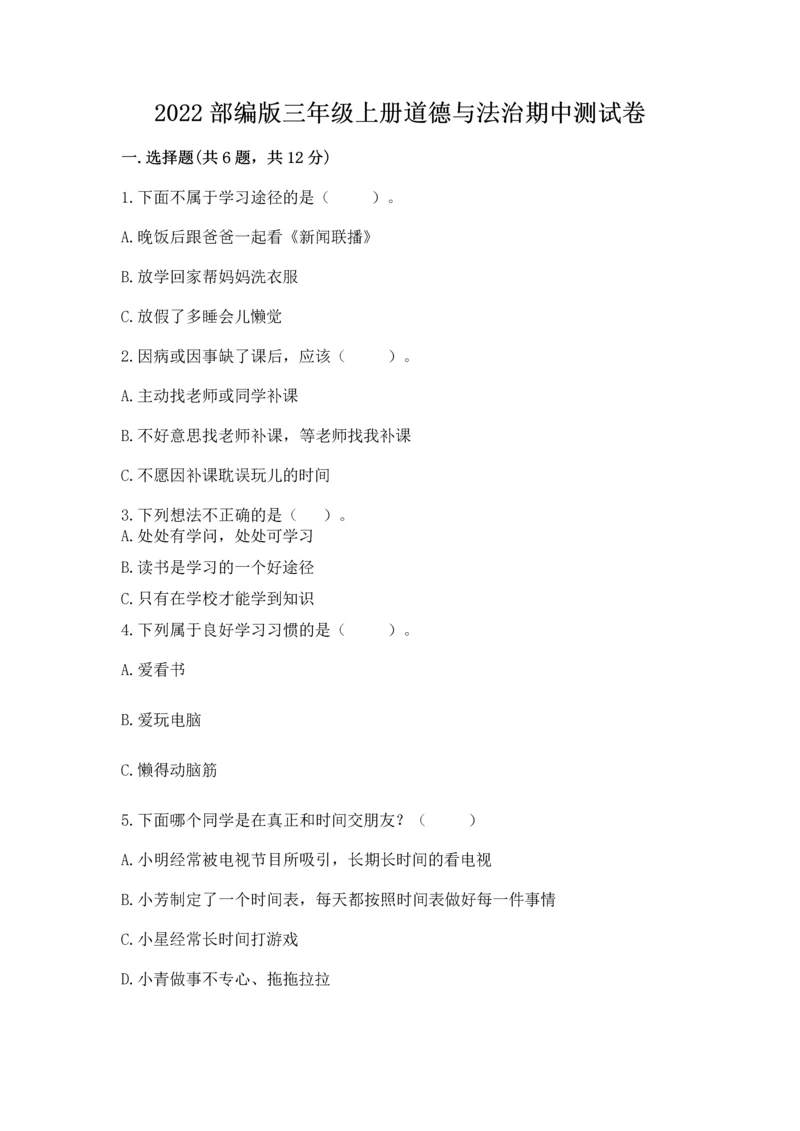 2022 部编版三年级上册道德与法治期中测试卷

一. 选择题(共 6 题，共 12 分)

1. 下面不属于学习途径的是（　　）。

A. 晚饭后跟爸爸一起看《新闻联播》

B. 放学回家帮妈妈洗衣服

C. 放假了多睡会儿懒觉

2. 因病或因事缺了课后，应该（　　）。

A. 主动找老师或同学补课

B. 不好意思找老师补课，等老师找我补课

C. 不愿因补课耽误玩儿的时间

3. 下列想法不正确的是（　）。

A. 处处有学问，处处可学习

B. 读书是学习的一个好途径

C. 只有在学校才能学到知识

4. 下列属于良好学习习惯的是（　　）。

A. 爱看书

B. 爱玩电脑

C. 懒得动脑筋

5. 下面哪个同学是在真正和时间交朋友？（　　）

A. 小明经常被电视节目所吸引，长期长时间的看电视

B. 小芳制定了一个时间表，每天都按照时间表做好每一件事情

C. 小星经常长时间打游戏

D. 小青做事不专心、拖拖拉拉